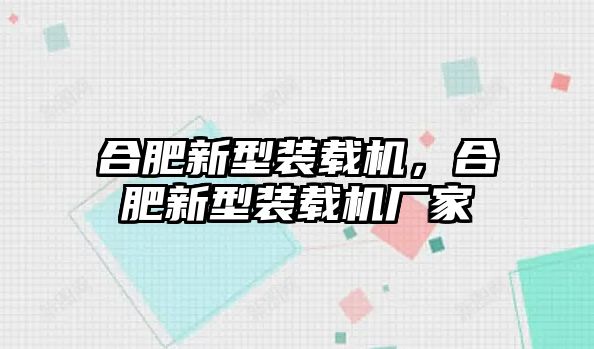 合肥新型装载机，合肥新型装载机厂家